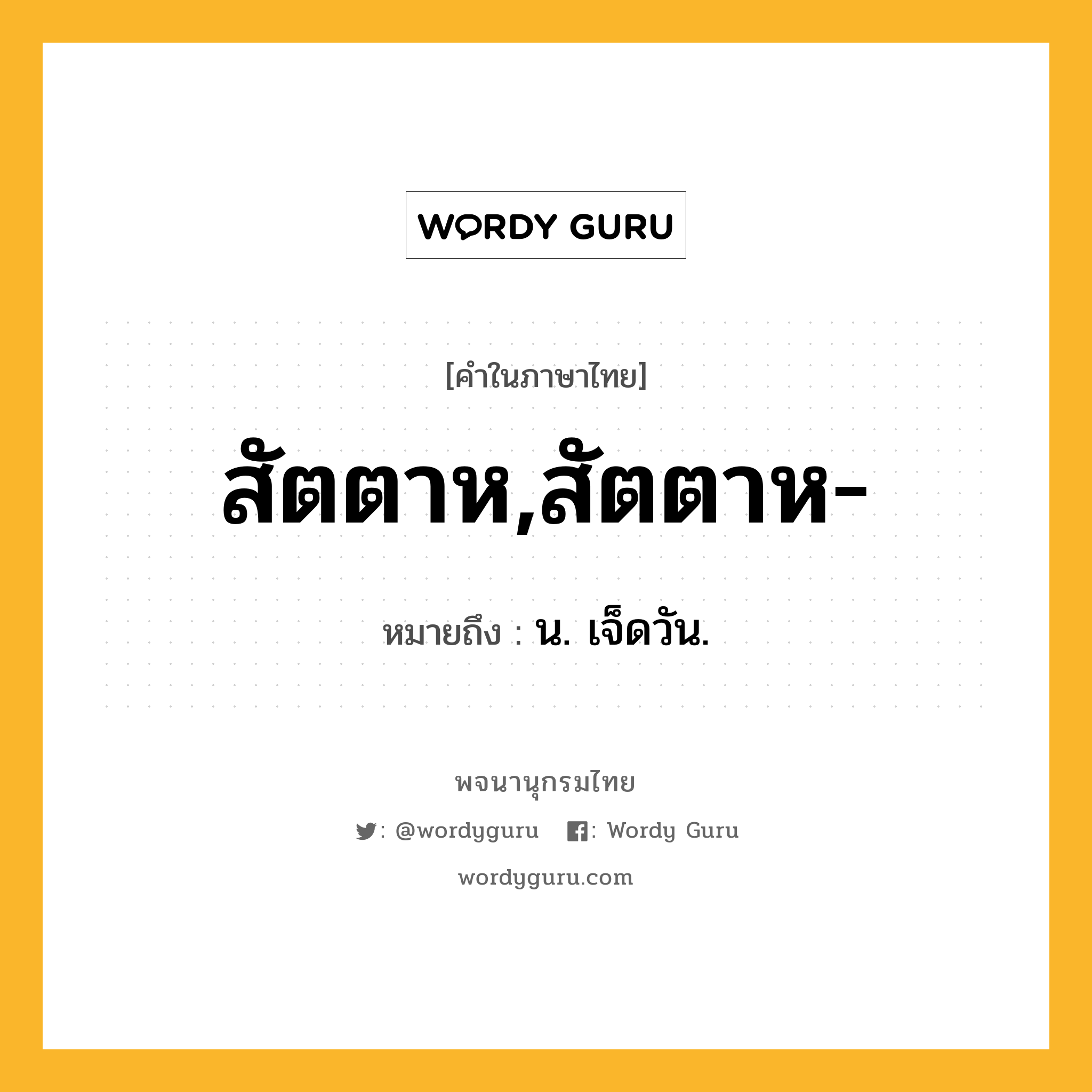 WORDY GURU

[คำในภาษาไทย]

สัตตาห,สัตตาห-

หมายถึง : น. เจ็ดวัน.

พจนานุกรมไทย

: @wordyguru : Wordy Guru

wordyguru.com